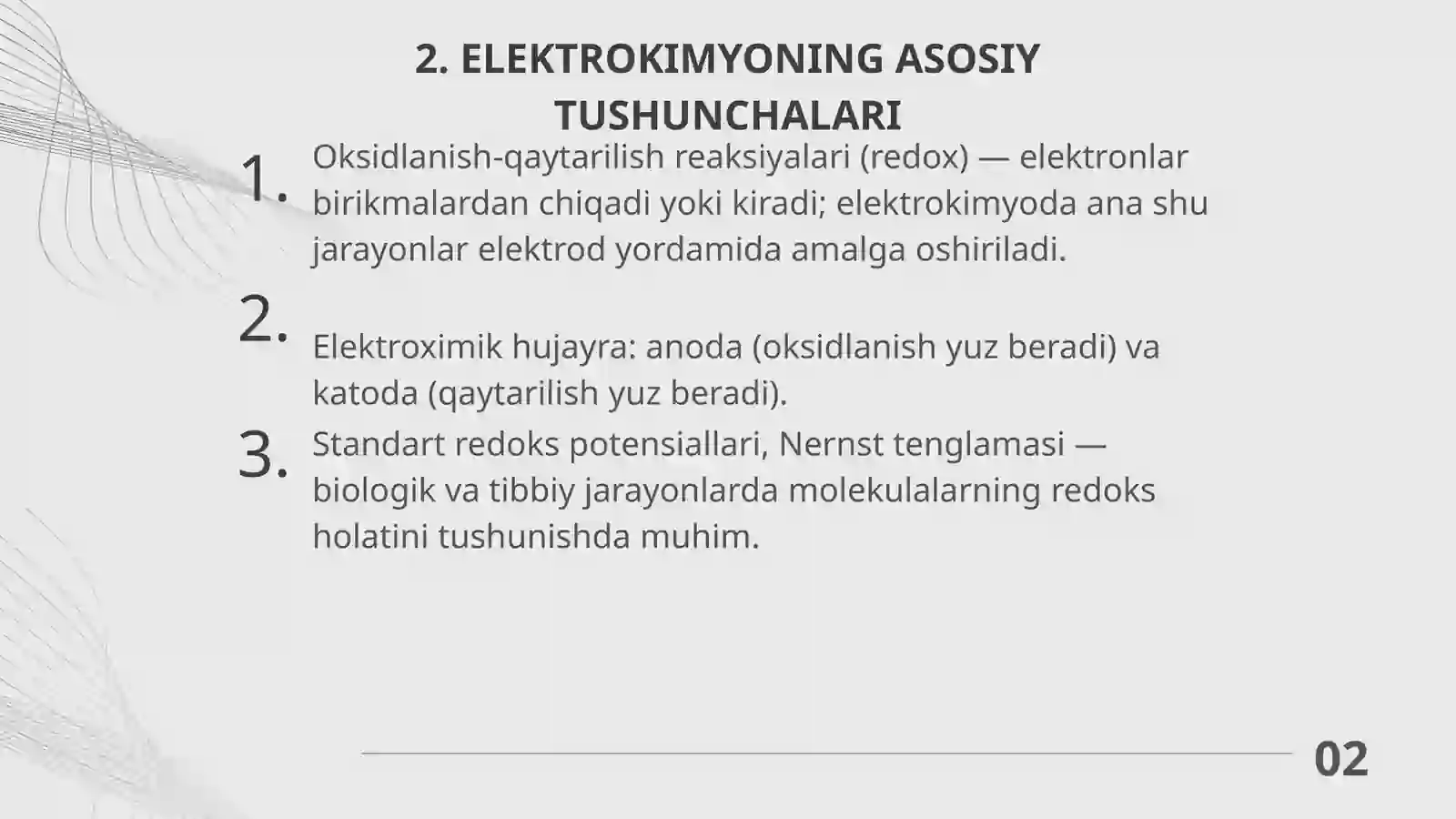 2. ELEKTROKIMYONING ASOSIY TUSHUNCHALARI

1. Oksidlanish-qaytarilish reaksiyalari (redox) — elektronlar birikmalardan chiqadi yoki kiradi; elektrokimyoda ana shu jarayonlar elektrod yordamida amalga oshiriladi.

2. Elektroximik hujayra: anoda (oksidlanish yuz beradi) va katoda (qaytarilish yuz beradi).

3. Standart redoks potensiallari, Nernst tenglamasi — biologik va tibbiy jarayonlarda molekulalarning redoks holatini tushunishda muhim.

02